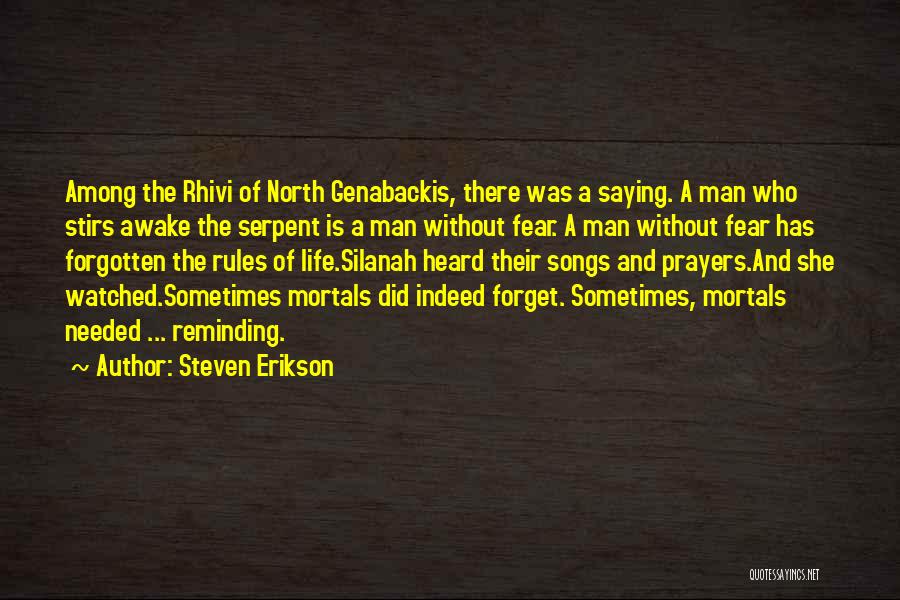 Among the Rhivi of North Genabackis, there was a saying. A man who stirs awake the serpent is a man without fear. A man without fear has forgotten the rules of life.Silanah heard their songs and prayers.And she watched.Sometimes mortals did indeed forget. Sometimes, mortals needed ... reminding.

~ Author: Steven Erikson

QUOTESSAYINGS.NET